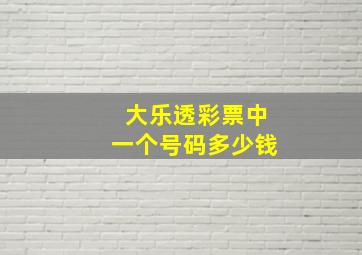 大乐透彩票中
一个号码多少钱